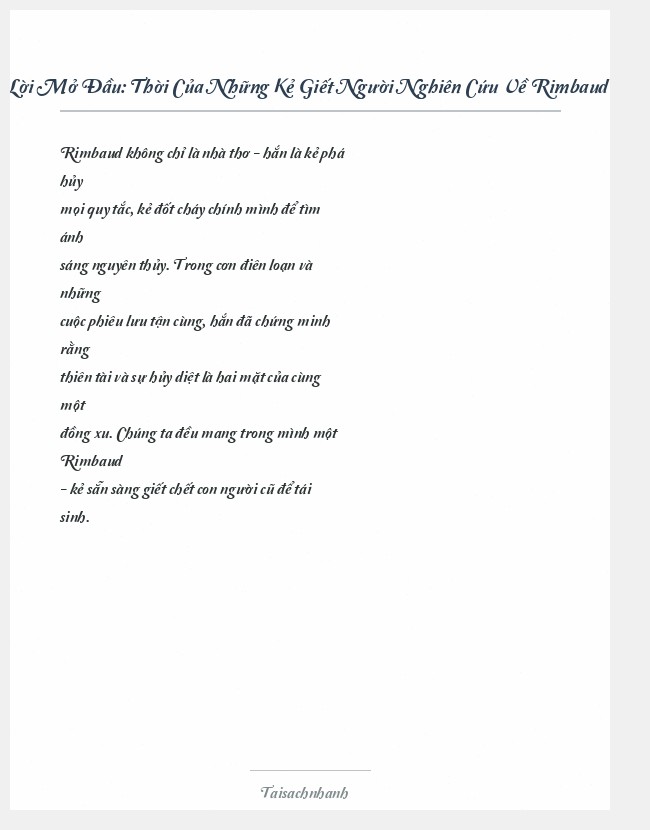 Lời Mở Đầu: Thời Của Những Kẻ Giết Người Nghiên Cứu Về Rimbaud

Rimbaud không chỉ là nhà thơ – hắn là kẻ phá hủy mọi quy tắc, kẻ đốt cháy chính mình để tìm ánh sáng nguyên thủy. Trong cơn điên loạn và những cuộc phiêu lưu tận cùng, hắn đã chứng minh rằng thiên tài và sự hủy diệt là hai mặt của cùng một đồng xu. Chúng ta đều mang trong mình một Rimbaud – kẻ sẵn sàng giết chết con người cũ để tái sinh.

Taisachnhanh